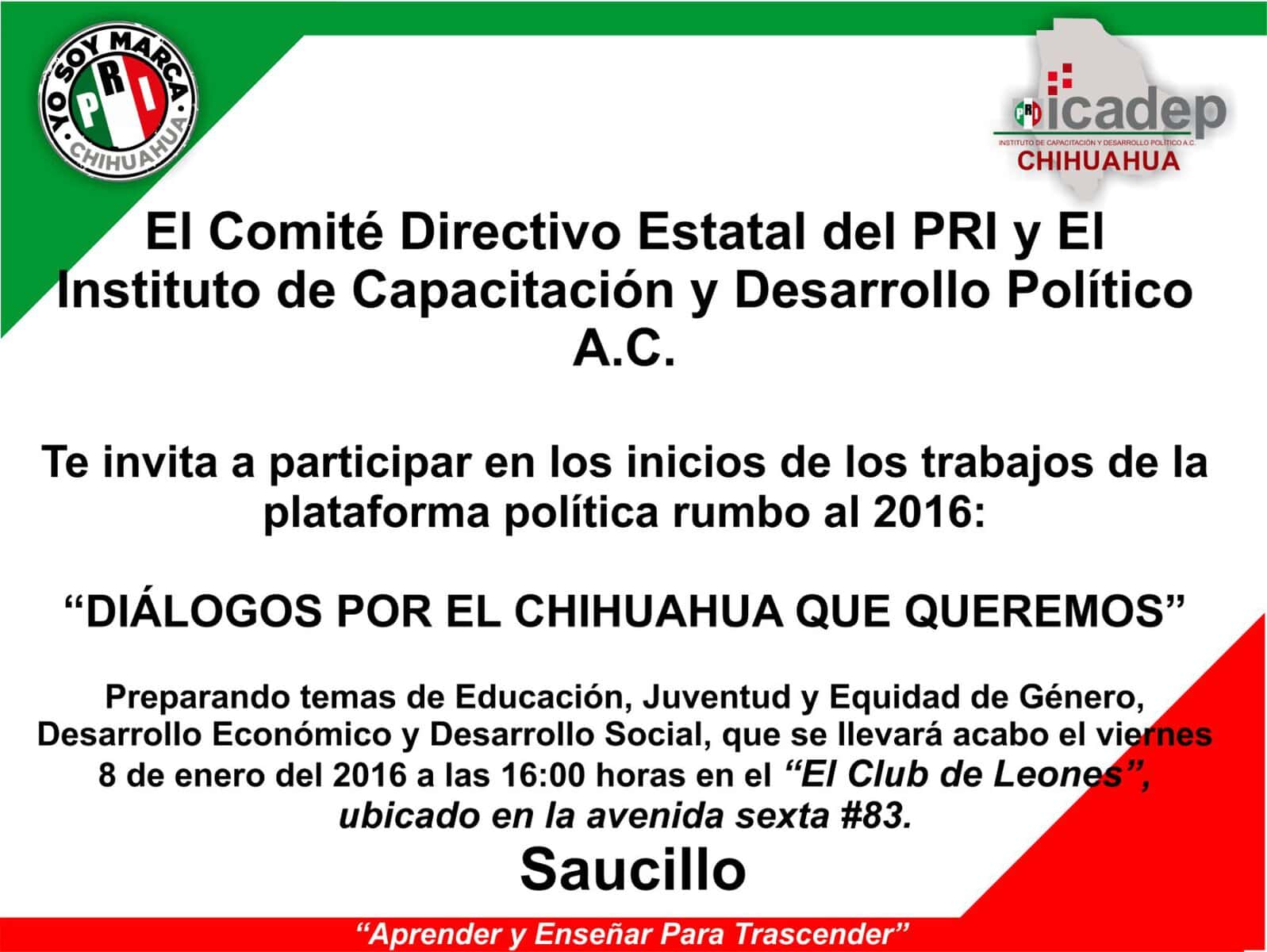 YO SOY MARCA
PRI
CHIHUAHUA

PRI icadep
INSTITUTO DE CAPACITACIÓN Y DESARROLLO POLÍTICO A.C.
CHIHUAHUA

El Comité Directivo Estatal del PRI y El Instituto de Capacitación y Desarrollo Político A.C.

Te invita a participar en los inicios de los trabajos de la plataforma política rumbo al 2016:

"DIÁLOGOS POR EL CHIHUAHUA QUE QUEREMOS"

Preparando temas de Educación, Juventud y Equidad de Género, Desarrollo Económico y Desarrollo Social, que se llevará acabo el viernes 8 de enero del 2016 a las 16:00 horas en el "El Club de Leones", ubicado en la avenida sexta #83.

Saucillo

"Aprender y Enseñar Para Trascender"